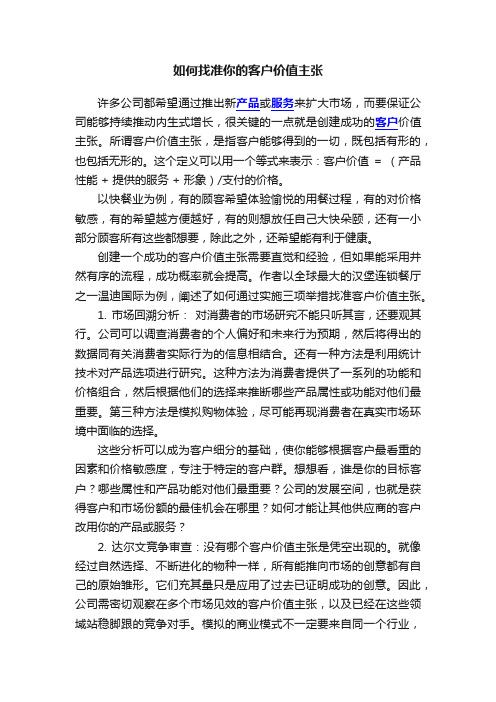 如何找准你的客户价值主张

许多公司都希望通过推出新产品或服务来扩大市场，而要保证公司能够持续推动内生式增长，很关键的一点就是创建成功的客户价值主张。所谓客户价值主张，是指客户能够得到的一切，既包括有形的，也包括无形的。这个定义可以用一个等式来表示：客户价值 = （产品性能 + 提供的服务 + 形象）/支付的价格。

以快餐业为例，有的顾客希望体验愉悦的用餐过程，有的对价格敏感，有的希望越方便越好，有的则想放任自己大快朵颐，还有一小部分顾客所有这些都想要，除此之外，还希望能有利于健康。

创建一个成功的客户价值主张需要直觉和经验，但如果能采用井然有序的流程，成功概率就会提高。作者以全球最大的汉堡连锁餐厅之一温迪国际为例，阐述了如何通过实施三项举措找准客户价值主张。

1. 市场回溯分析： 对消费者的市场研究不能只听其言，还要观其行。公司可以调查消费者的个人偏好和未来行为预期，然后将得出的数据同有关消费者实际行为的信息相结合。还有一种方法是利用统计技术对产品选项进行研究。这种方法为消费者提供了一系列的功能和价格组合，然后根据他们的选择来推断哪些产品属性或功能对他们最重要。第三种方法是模拟购物体验，尽可能再现消费者在真实市场环境中面临的选择。

这些分析可以成为客户细分的基础，使你能够根据客户最看重的因素和价格敏感度，专注于特定的客户群。想想看，谁是你的目标客户？哪些属性和产品功能对他们最重要？公司的发展空间，也就是获得客户和市场份额的最佳机会在哪里？如何才能让其他供应商的客户改用你的产品或服务？

2. 达尔文竞争审查：没有哪个客户价值主张是凭空出现的。就像经过自然选择、不断进化的物种一样，所有能推向市场的创意都有自己的原始雏形。它们充其量只是应用了过去已证明成功的创意。因此，公司需密切观察在多个市场见效的客户价值主张，以及已经在这些领域站稳脚跟的竞争对手。模拟的商业模式不一定要来自同一个行业，